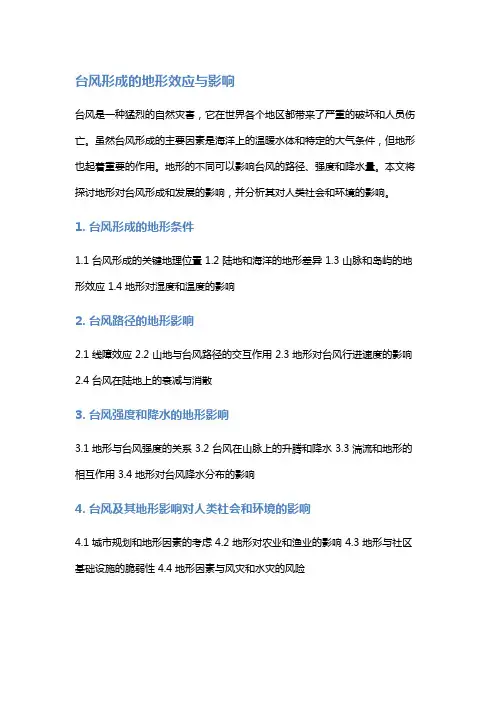 台风形成的地形效应与影响

台风是一种猛烈的自然灾害，它在世界各个地区都带来了严重的破坏和人员伤亡。虽然台风形成的主要因素是海洋上的温暖水体和特定的大气条件，但地形也起着重要的作用。地形的不同可以影响台风的路径、强度和降水量。本文将探讨地形对台风形成和发展的影响，并分析其对人类社会和环境的影响。

1. 台风形成的地形条件

1.1 台风形成的关键地理位置 1.2 陆地和海洋的地形差异 1.3 山脉和岛屿的地形效应 1.4 地形对湿度和温度的影响

2. 台风路径的地形影响

2.1 线障效应 2.2 山地与台风路径的交互作用 2.3 地形对台风行进速度的影响 2.4 台风在陆地上的衰减与消散

3. 台风强度和降水的地形影响

3.1 地形与台风强度的关系 3.2 台风在山脉上的升腾和降水 3.3 湍流和地形的相互作用 3.4 地形对台风降水分布的影响

4. 台风及其地形影响对人类社会和环境的影响

4.1 城市规划和地形因素的考虑 4.2 地形对农业和渔业的影响 4.3 地形与社区基础设施的脆弱性 4.4 地形因素与风灾和水灾的风险